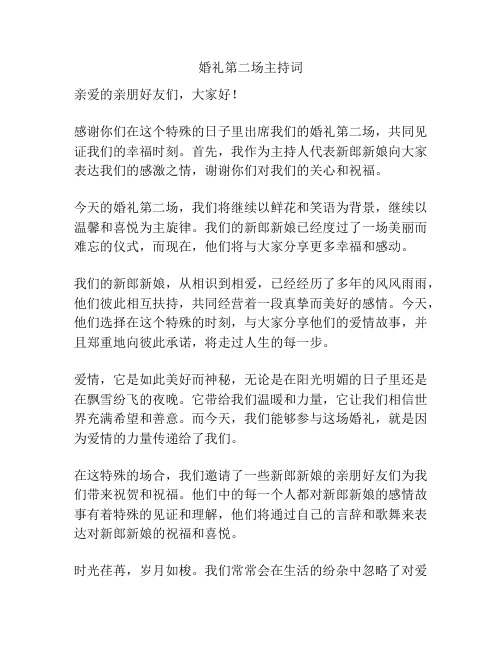 婚礼第二场主持词

亲爱的亲朋好友们，大家好！

感谢你们在这个特殊的日子里出席我们的婚礼第二场，共同见证我们的幸福时刻。首先，我作为主持人代表新郎新娘向大家表达我们的感激之情，谢谢你们对我们的关心和祝福。

今天的婚礼第二场，我们将继续以鲜花和笑语为背景，继续以温馨和喜悦为主旋律。我们的新郎新娘已经度过了一场美丽而难忘的仪式，而现在，他们将与大家分享更多幸福和感动。

我们的新郎新娘，从相识到相爱，已经经历了多年的风风雨雨，他们彼此相互扶持，共同经营着一段真挚而美好的感情。今天，他们选择在这个特殊的时刻，与大家分享他们的爱情故事，并且郑重地向彼此承诺，将走过人生的每一步。

爱情，它是如此美好而神秘，无论是在阳光明媚的日子里还是在飘雪纷飞的夜晚。它带给我们温暖和力量，它让我们相信世界充满希望和善意。而今天，我们能够参与这场婚礼，就是因为爱情的力量传递给了我们。

在这特殊的场合，我们邀请了一些新郎新娘的亲朋好友们为我们带来祝贺和祝福。他们中的每一个人都对新郎新娘的感情故事有着特殊的见证和理解，他们将通过自己的言辞和歌舞来表达对新郎新娘的祝福和喜悦。

时光荏苒，岁月如梭。我们常常会在生活的纷杂中忽略了对爱